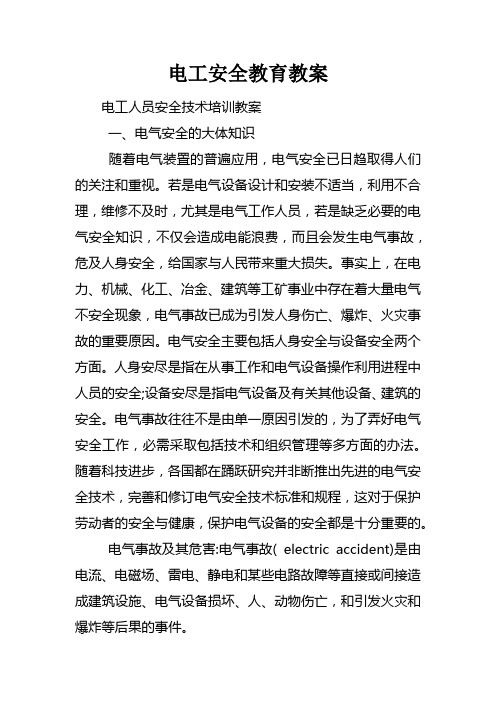 电工安全教育教案

电工人员安全技术培训教案

一、电气安全的大体知识

随着电气装置的普遍应用，电气安全已日趋取得人们的关注和重视。若是电气设备设计和安装不适当，利用不合理，维修不及时，尤其是电气工作人员，若是缺乏必要的电气安全知识，不仅会造成电能浪费，而且会发生电气事故，危及人身安全，给国家与人民带来重大损失。事实上，在电力、机械、化工、冶金、建筑等工矿事业中存在着大量电气不安全现象，电气事故已成为引发人身伤亡、爆炸、火灾事故的重要原因。电气安全主要包括人身安全与设备安全两个方面。人身安尽是指在从事工作和电气设备操作利用进程中人员的安全;设备安尽是指电气设备及有关其他设备、建筑的安全。电气事故往往不是由单一原因引发的，为了弄好电气安全工作，必需采取包括技术和组织管理等多方面的办法。随着科技进步，各国都在踊跃研究并非断推出先进的电气安全技术，完善和修订电气安全技术标准和规程，这对于保护劳动者的安全与健康，保护电气设备的安全都是十分重要的。

电气事故及其危害:电气事故( electric accident)是由电流、电磁场、雷电、静电和某些电路故障等直接或间接造成建筑设施、电气设备损坏、人、动物伤亡，和引发火灾和爆炸等后果的事件。